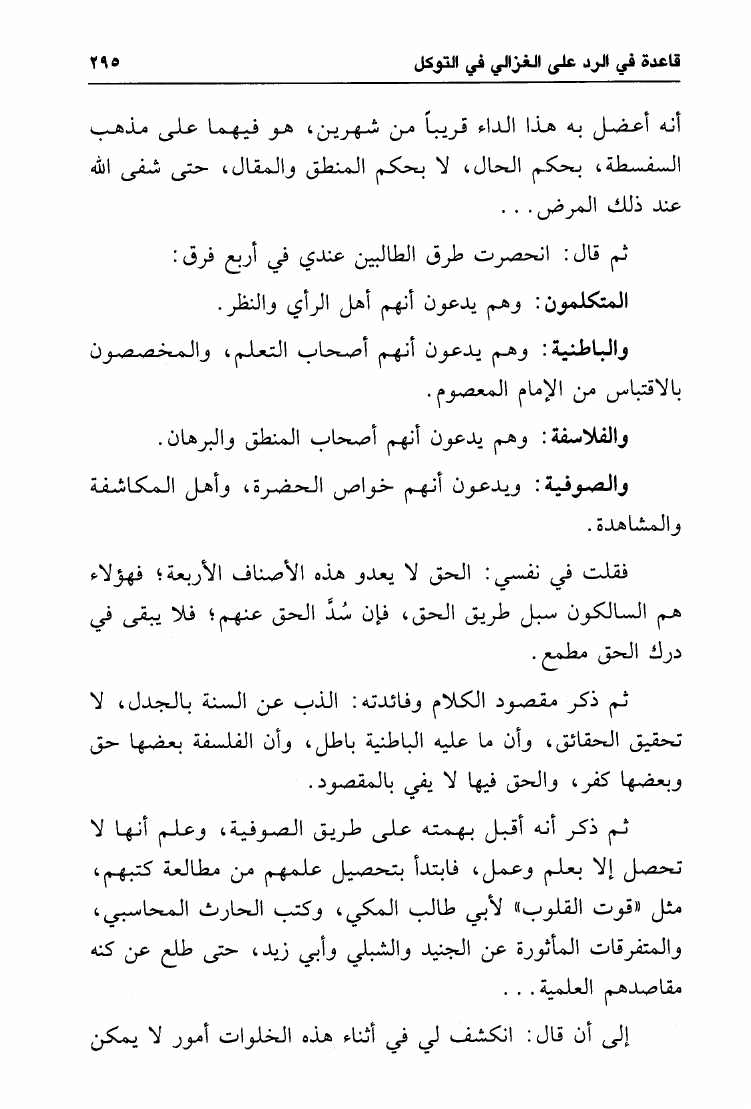 قاعدة في الرد على الغزالي في التوكل ٢٩٥

أنه أعضل به هذا الداء قريباً من شهرين، هو فيهما على مذهب السفسطة، بحكم الحال، لا بحكم المنطق والمقال، حتى شفى الله عند ذلك المرض. . .

ثم قال: انحصرت طرق الطالبين عندي في أربع فرق:

المتكلمون: وهم يدعون أنهم أهل الرأي والنظر.

والباطنية: وهم يدعون أنهم أصحاب التعلم، والمخصصون بالاقتباس من الإمام المعصوم.

والفلاسفة: وهم يدعون أنهم أصحاب المنطق والبرهان.

والصوفية: ويدعون أنهم خواص الحضرة، وأهل المكاشفة والمشاهدة.

فقلت في نفسي: الحق لا يعدو هذه الأصناف الأربعة؛ فهؤلاء هم السالكون سبل طريق الحق، فإن سُدَّ الحق عنهم؛ فلا يبقى في درك الحق مطمع.

ثم ذكر مقصود الكلام وفائدته: الذب عن السنة بالجدل، لا تحقيق الحقائق، وأن ما عليه الباطنية باطل، وأن الفلسفة بعضها حق وبعضها كفر، والحق فيها لا يفي بالمقصود.

ثم ذكر أنه أقبل بهمته على طريق الصوفية، وعلم أنها لا تحصل إلا بعلم وعمل، فابتدأ بتحصيل علمهم من مطالعة كتبهم، مثل «قوت القلوب» لأبي طالب المكي، وكتب الحارث المحاسبي، والمتفرقات المأثورة عن الجنيد والشبلي وأبي زيد، حتى طلع عن كنه مقاصدهم العلمية. . .

إلى أن قال: انكشف لي في أثناء هذه الخلوات أمور لا يمكن